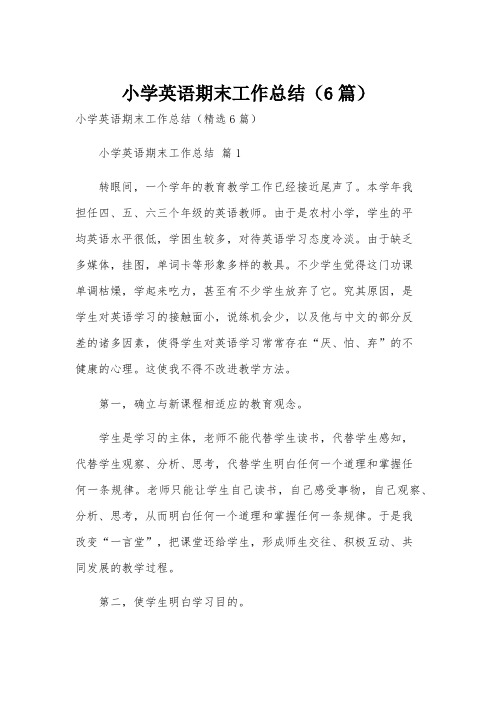 小学英语期末工作总结（6篇）

小学英语期末工作总结（精选6篇）

小学英语期末工作总结 篇1

转眼间，一个学年的教育教学工作已经接近尾声了。本学年我担任四、五、六三个年级的英语教师。由于是农村小学，学生的平均英语水平很低，学困生较多，对待英语学习态度冷淡。由于缺乏多媒体，挂图，单词卡等形象多样的教具。不少学生觉得这门功课单调枯燥，学起来吃力，甚至有不少学生放弃了它。究其原因，是学生对英语学习的接触面小，说练机会少，以及他与中文的部分反差的诸多因素，使得学生对英语学习常常存在“厌、怕、弃”的不健康的心理。这使我不得不改进教学方法。

第一，确立与新课程相适应的教育观念。

学生是学习的主体，老师不能代替学生读书，代替学生感知，代替学生观察、分析、思考，代替学生明白任何一个道理和掌握任何一条规律。老师只能让学生自己读书，自己感受事物，自己观察、分析、思考，从而明白任何一个道理和掌握任何一条规律。于是我改变“一言堂”，把课堂还给学生，形成师生交往、积极互动、共同发展的教学过程。

第二，使学生明白学习目的。